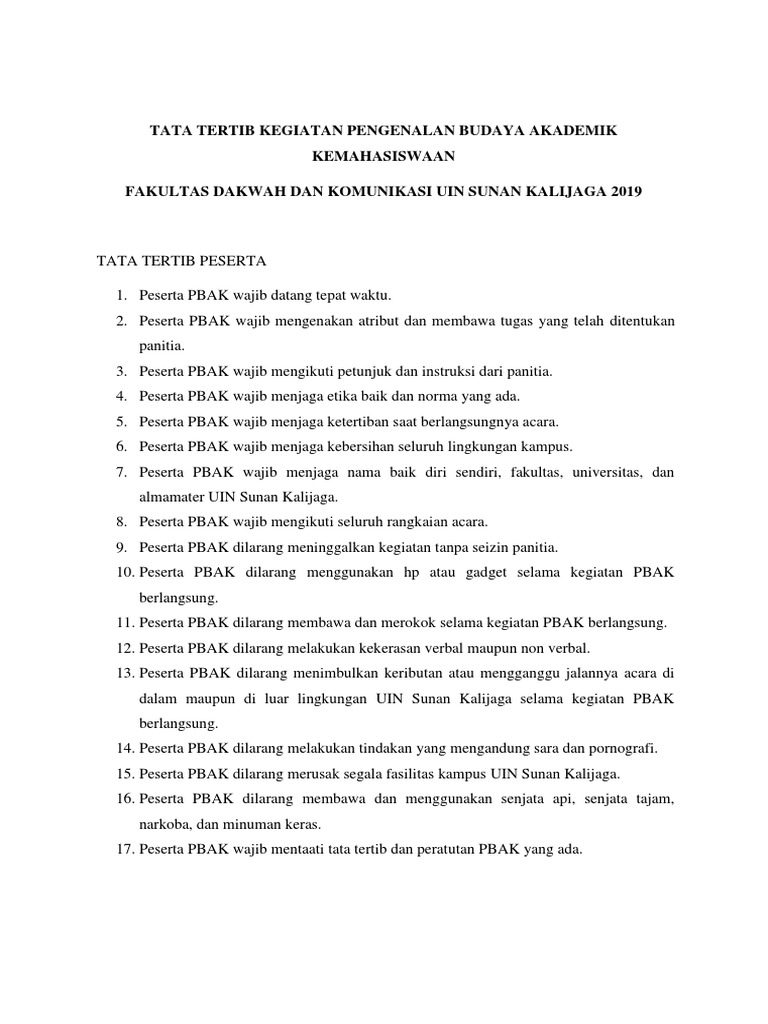 TATA TERTIB KEGIATAN PENGENALAN BUDAYA AKADEMIK KEMAHASISWAAN

FAKULTAS DAKWAH DAN KOMUNIKASI UIN SUNAN KALIJAGA 2019

TATA TERTIB PESERTA

1. Peserta PBAK wajib datang tepat waktu.
2. Peserta PBAK wajib mengenakan atribut dan membawa tugas yang telah ditentukan panitia.
3. Peserta PBAK wajib mengikuti petunjuk dan instruksi dari panitia.
4. Peserta PBAK wajib menjaga etika baik dan norma yang ada.
5. Peserta PBAK wajib menjaga ketertiban saat berlangsungnya acara.
6. Peserta PBAK wajib menjaga kebersihan seluruh lingkungan kampus.
7. Peserta PBAK wajib menjaga nama baik diri sendiri, fakultas, universitas, dan almamater UIN Sunan Kalijaga.
8. Peserta PBAK wajib mengikuti seluruh rangkaian acara.
9. Peserta PBAK dilarang meninggalkan kegiatan tanpa seizin panitia.
10. Peserta PBAK dilarang menggunakan hp atau gadget selama kegiatan PBAK berlangsung.
11. Peserta PBAK dilarang membawa dan merokok selama kegiatan PBAK berlangsung.
12. Peserta PBAK dilarang melakukan kekerasan verbal maupun non verbal.
13. Peserta PBAK dilarang menimbulkan keributan atau mengganggu jalannya acara di dalam maupun di luar lingkungan UIN Sunan Kalijaga selama kegiatan PBAK berlangsung.
14. Peserta PBAK dilarang melakukan tindakan yang mengandung sara dan pornografi.
15. Peserta PBAK dilarang merusak segala fasilitas kampus UIN Sunan Kalijaga.
16. Peserta PBAK dilarang membawa dan menggunakan senjata api, senjata tajam, narkoba, dan minuman keras.
17. Peserta PBAK wajib mentaati tata tertib dan peratutan PBAK yang ada.